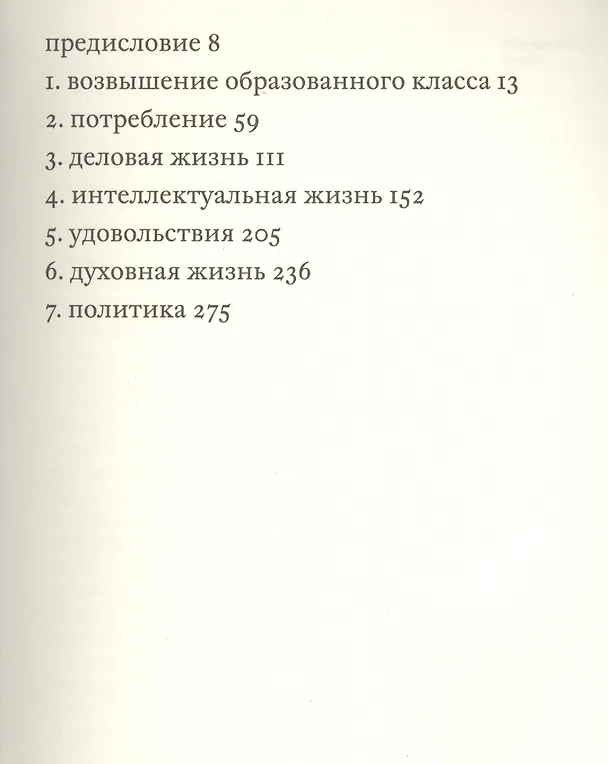 предисловие 8
1. возвышение образованного класса 13
2. потребление 59
3. деловая жизнь 111
4. интеллектуальная жизнь 152
5. удовольствия 205
6. духовная жизнь 236
7. политика 275